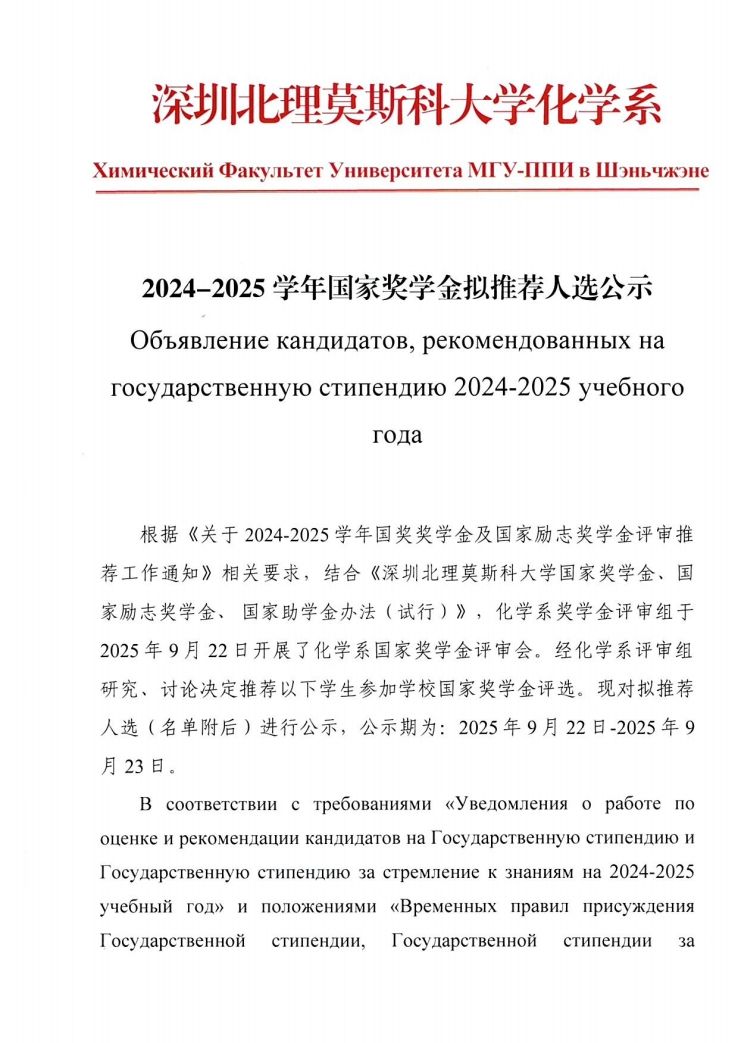 深圳北理莫斯科大学化学系

Химический Факультет Университета МГУ-ППИ в Шэньчжэне

2024–2025 学年国家奖学金拟推荐人选公示

Объявление кандидатов, рекомендованных на государственную стипендию 2024-2025 учебного года

根据《关于 2024-2025 学年国奖奖学金及国家励志奖学金评审推荐工作通知》相关要求，结合《深圳北理莫斯科大学国家奖学金、国家励志奖学金、国家助学金办法（试行）》，化学系奖学金评审组于 2025 年 9 月 22 日开展了化学系国家奖学金评审会。经化学系评审组研究、讨论决定推荐以下学生参加学校国家奖学金评选。现对拟推荐人选（名单附后）进行公示，公示期为：2025 年 9 月 22 日-2025 年 9 月 23 日。

В соответствии с требованиями «Уведомления о работе по оценке и рекомендации кандидатов на Государственную стипендию и Государственную стипендию за стремление к знаниям на 2024-2025 учебный год» и положениями «Временных правил присуждения Государственной стипендии, Государственной стипендии за